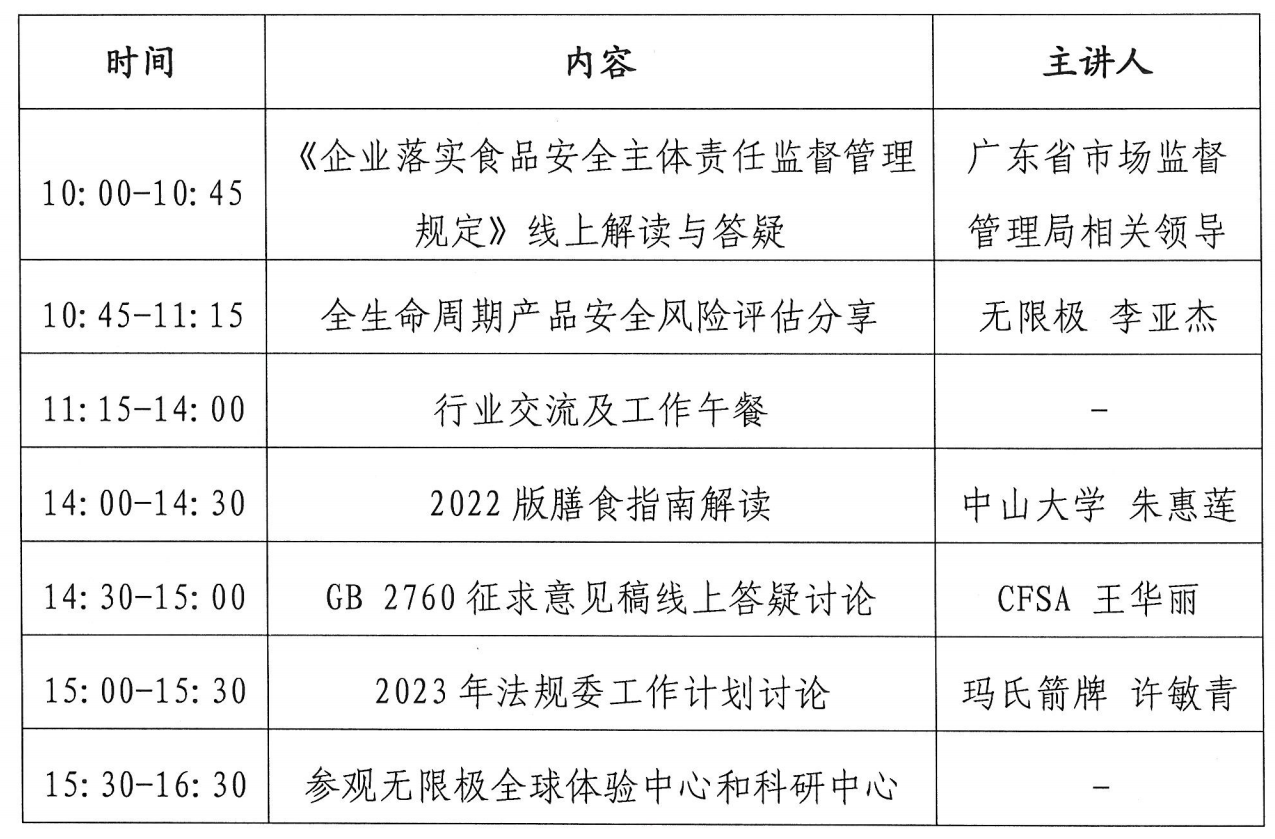 | 时间 | 内容 | 主讲人 |
|---|---|---|
| 10:00-10:45 | 《企业落实食品安全主体责任监督管理规定》线上解读与答疑 | 广东省市场监督管理局相关领导 |
| 10:45-11:15 | 全生命周期产品安全风险评估分享 | 无限极 李亚杰 |
| 11:15-14:00 | 行业交流及工作午餐 | - |
| 14:00-14:30 | 2022 版膳食指南解读 | 中山大学 朱惠莲 |
| 14:30-15:00 | GB 2760 征求意见稿线上答疑讨论 | CFSA 王华丽 |
| 15:00-15:30 | 2023 年法规委工作计划讨论 | 玛氏箭牌 许敏青 |
| 15:30-16:30 | 参观无限极全球体验中心和科研中心 | - |